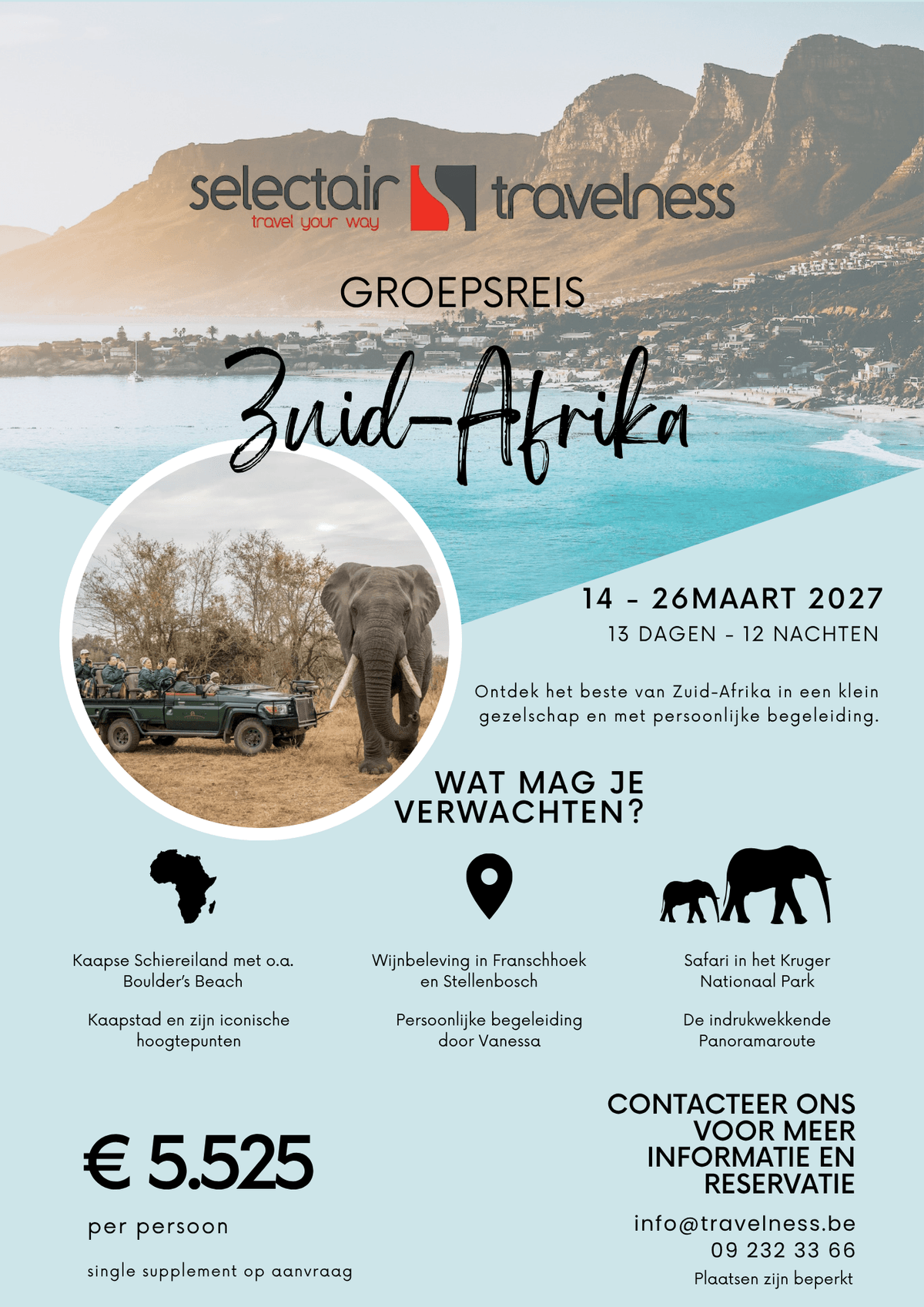 selectair
travel your way

travelness

GROEPSREIS

Zuid-Afrika

14 - 26MAART 2027
13 DAGEN - 12 NACHTEN

Ontdek het beste van Zuid-Afrika in een klein gezelschap en met persoonlijke begeleiding.

WAT MAG JE VERWACHTEN?

Kaapse Schiereiland met o.a. Boulder's Beach

Kaapstad en zijn iconische hoogtepunten

Wijnbeleving in Franschhoek en Stellenbosch

Persoonlijke begeleiding door Vanessa

Safari in het Kruger Nationaal Park

De indrukwekkende Panoramaroute

€ 5.525
per persoon

single supplement op aanvraag

CONTACTEER ONS VOOR MEER INFORMATIE EN RESERVATIE

info@travelness.be
09 232 33 66
Plaatsen zijn beperkt